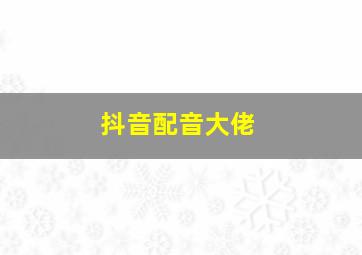 抖音配音大佬